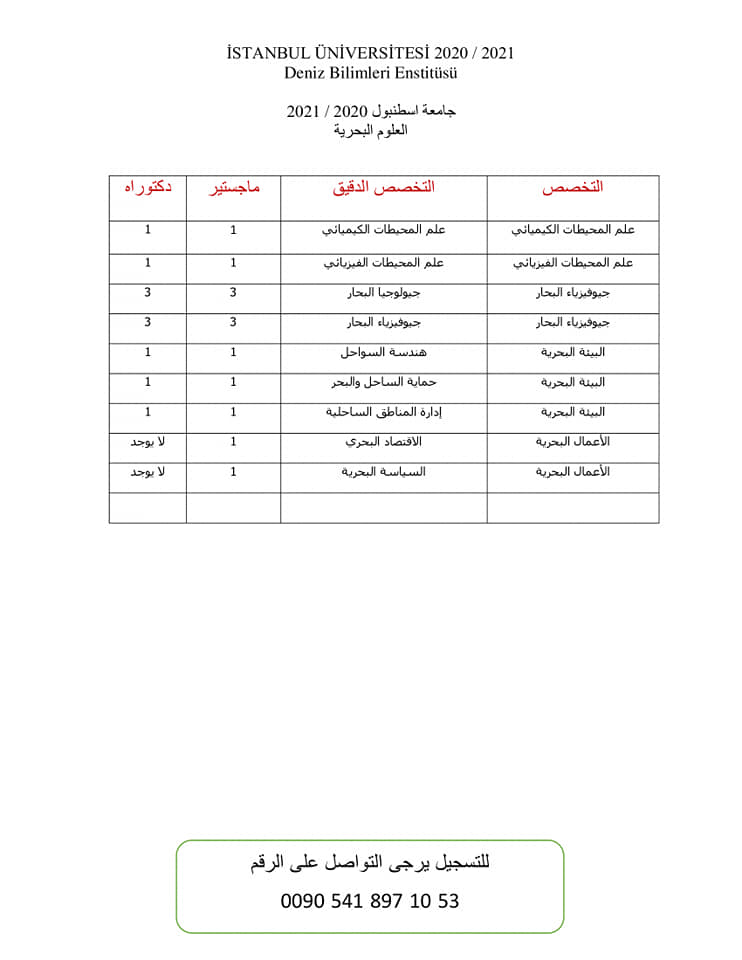 İSTANBUL ÜNİVERSİTESİ 2020 / 2021
Deniz Bilimleri Enstitüsü

جامعة اسطنبول 2020 / 2021
العلوم البحرية

| التخصص | التخصص الدقيق | ماجستير | دكتوراه |
|---|---|---|---|
| علم المحيطات الكيميائي | علم المحيطات الكيميائي | 1 | 1 |
| علم المحيطات الفيزيائي | علم المحيطات الفيزيائي | 1 | 1 |
| جيوفيزياء البحار | جيولوجيا البحار | 3 | 3 |
| جيوفيزياء البحار | جيوفيزياء البحار | 3 | 3 |
| البيئة البحرية | هندسة السواحل | 1 | 1 |
| البيئة البحرية | حماية الساحل والبحر | 1 | 1 |
| البيئة البحرية | إدارة المناطق الساحلية | 1 | 1 |
| الأعمال البحرية | الاقتصاد البحري | 1 | لا يوجد |
| الأعمال البحرية | السياسة البحرية | 1 | لا يوجد |
| | | | |

للتسجيل يرجى التواصل على الرقم
0090 541 897 10 53